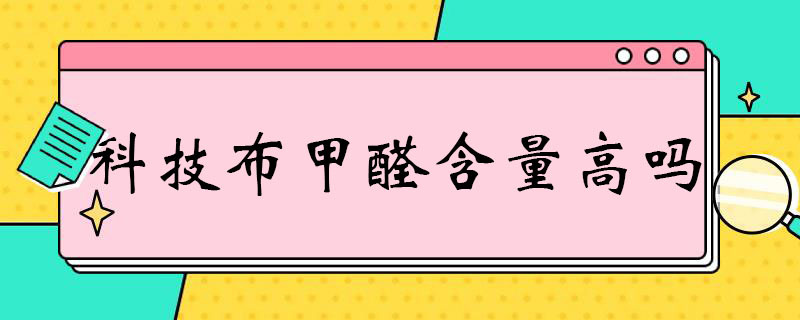 科技布甲醛含量高吗